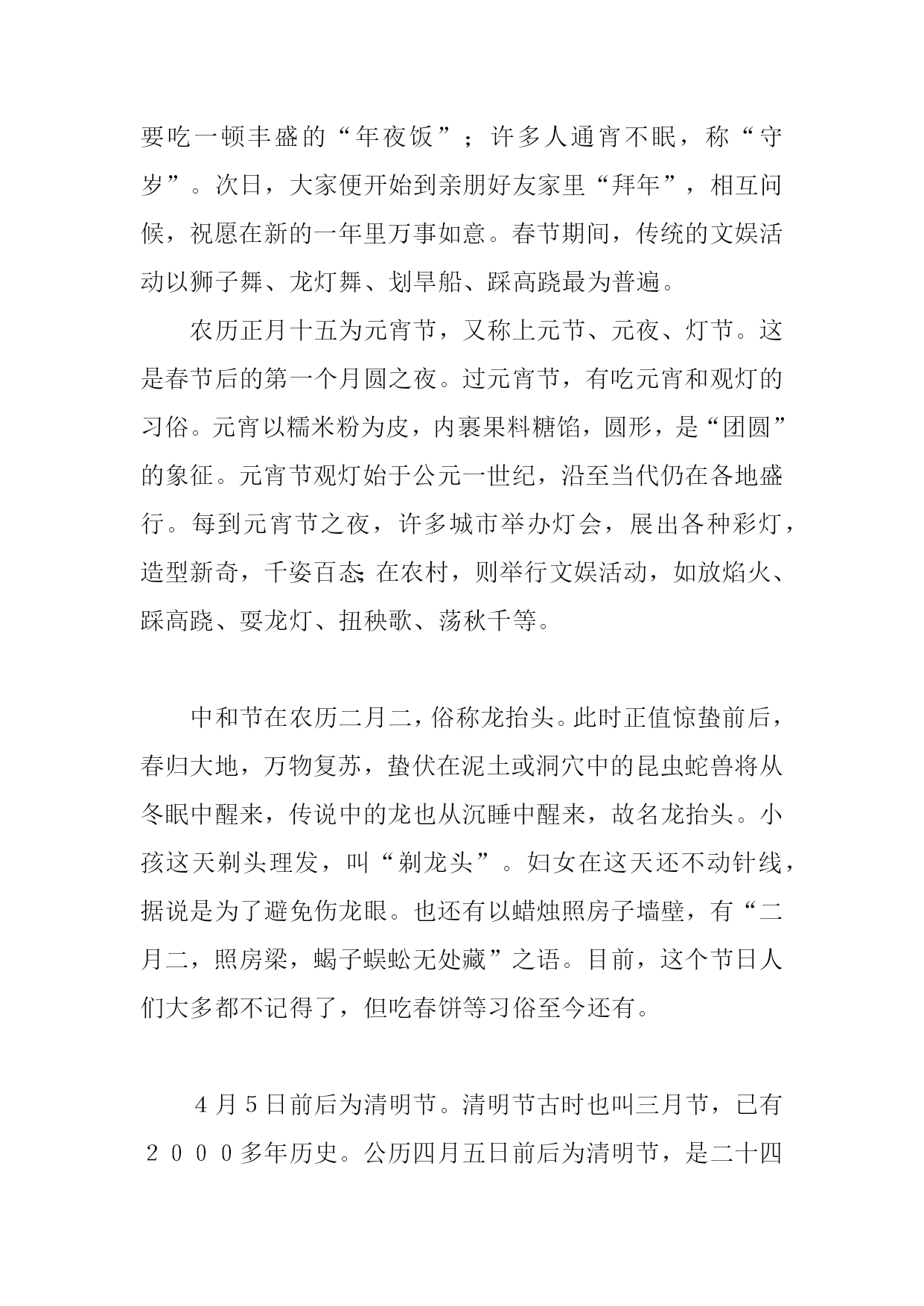 要吃一顿丰盛的“年夜饭”；许多人通宵不眠，称“守岁”。次日，大家便开始到亲朋好友家里“拜年”，相互问候，祝愿在新的一年里万事如意。春节期间，传统的文娱活动以狮子舞、龙灯舞、划旱船、踩高跷最为普遍。

农历正月十五为元宵节，又称上元节、元夜、灯节。这是春节后的第一个月圆之夜。过元宵节，有吃元宵和观灯的习俗。元宵以糯米粉为皮，内裹果料糖馅，圆形，是“团圆”的象征。元宵节观灯始于公元一世纪，沿至当代仍在各地盛行。每到元宵节之夜，许多城市举办灯会，展出各种彩灯，造型新奇，千姿百态;在农村，则举行文娱活动，如放焰火、踩高跷、耍龙灯、扭秧歌、荡秋千等。

中和节在农历二月二，俗称龙抬头。此时正值惊蛰前后，春归大地，万物复苏，蛰伏在泥土或洞穴中的昆虫蛇兽将从冬眠中醒来，传说中的龙也从沉睡中醒来，故名龙抬头。小孩这天剃头理发，叫“剃龙头”。妇女在这天还不动针线，据说是为了避免伤龙眼。也还有以蜡烛照房子墙壁，有“二月二，照房梁，蝎子蜈蚣无处藏”之语。目前，这个节日人们大多都不记得了，但吃春饼等习俗至今还有。

４月５日前后为清明节。清明节古时也叫三月节，已有２０００多年历史。公历四月五日前后为清明节，是二十四